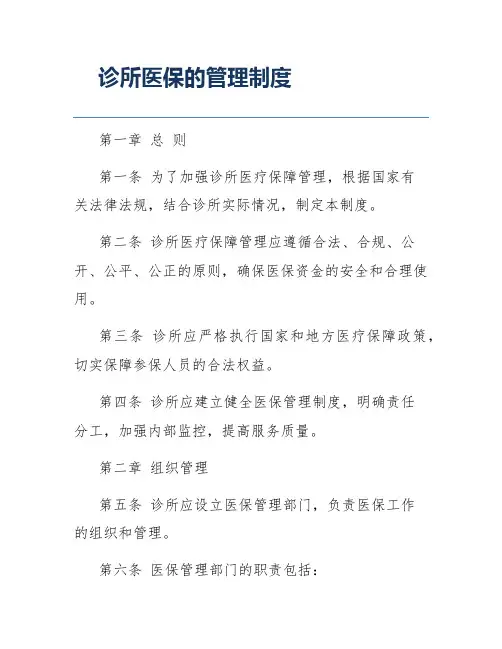 诊所医保的管理制度

第一章 总 则

第一条 为了加强诊所医疗保障管理，根据国家有关法律法规，结合诊所实际情况，制定本制度。

第二条 诊所医疗保障管理应遵循合法、合规、公开、公平、公正的原则，确保医保资金的安全和合理使用。

第三条 诊所应严格执行国家和地方医疗保障政策，切实保障参保人员的合法权益。

第四条 诊所应建立健全医保管理制度，明确责任分工，加强内部监控，提高服务质量。

第二章 组织管理

第五条 诊所应设立医保管理部门，负责医保工作的组织和管理。

第六条 医保管理部门的职责包括：